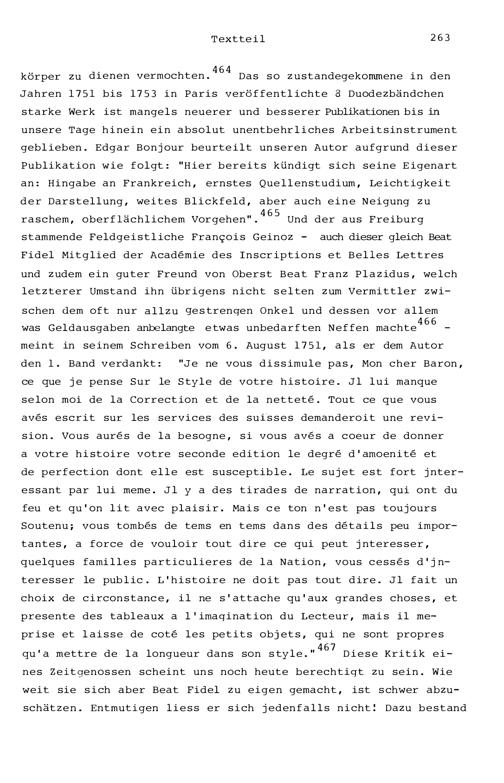 Textteil 263

körper zu dienen vermochten.$^{464}$ Das so zustandegekommene in den Jahren 1751 bis 1753 in Paris veröffentlichte 8 Duodezbändchen starke Werk ist mangels neuerer und besserer Publikationen bis in unsere Tage hinein ein absolut unentbehrliches Arbeitsinstrument geblieben. Edgar Bonjour beurteilt unseren Autor aufgrund dieser Publikation wie folgt: "Hier bereits kündigt sich seine Eigenart an: Hingabe an Frankreich, ernstes Quellenstudium, Leichtigkeit der Darstellung, weites Blickfeld, aber auch eine Neigung zu raschem, oberflächlichem Vorgehen".$^{465}$ Und der aus Freiburg stammende Feldgeistliche François Geinoz - auch dieser gleich Beat Fidel Mitglied der Académie des Inscriptions et Belles Lettres und zudem ein guter Freund von Oberst Beat Franz Plazidus, welch letzterer Umstand ihn übrigens nicht selten zum Vermittler zwischen dem oft nur allzu gestrengen Onkel und dessen vor allem was Geldausgaben anbelangte etwas unbedarften Neffen machte$^{466}$ - meint in seinem Schreiben vom 6. August 1751, als er dem Autor den 1. Band verdankt: "Je ne vous dissimule pas, Mon cher Baron, ce que je pense Sur le Style de votre histoire. Jl lui manque selon moi de la Correction et de la netteté. Tout ce que vous avés escrit sur les services des suisses demanderoit une revision. Vous aurés de la besogne, si vous avés a coeur de donner a votre histoire votre seconde edition le degré d'amoenité et de perfection dont elle est susceptible. Le sujet est fort jnteressant par lui meme. Jl y a des tirades de narration, qui ont du feu et qu'on lit avec plaisir. Mais ce ton n'est pas toujours Soutenu; vous tombés de tems en tems dans des détails peu importantes, a force de vouloir tout dire ce qui peut jnteresser, quelques familles particulieres de la Nation, vous cessés d'jnteresser le public. L'histoire ne doit pas tout dire. Jl fait un choix de circonstance, il ne s'attache qu'aux grandes choses, et presente des tableaux a l'imagination du Lecteur, mais il meprise et laisse de coté les petits objets, qui ne sont propres qu'a mettre de la longueur dans son style."$^{467}$ Diese Kritik eines Zeitgenossen scheint uns noch heute berechtigt zu sein. Wie weit sie sich aber Beat Fidel zu eigen gemacht, ist schwer abzuschätzen. Entmutigen liess er sich jedenfalls nicht! Dazu bestand